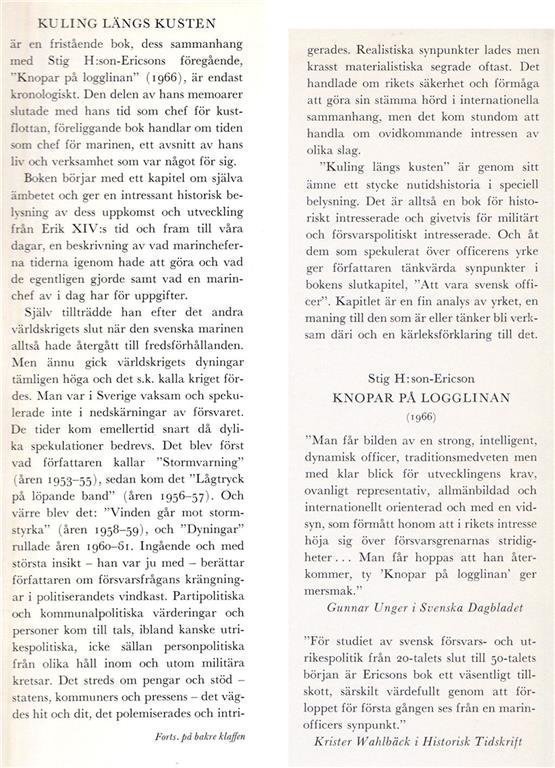 KULING LÄNGS KUSTEN

är en fristående bok, dess sammanhang med Stig H:son-Ericsons föregående, "Knopar på logglinan" (1966), är endast kronologiskt. Den delen av hans memoarer slutade med hans tid som chef för kustflottan, föreliggande bok handlar om tiden som chef för marinen, ett avsnitt av hans liv och verksamhet som var något för sig.

Boken börjar med ett kapitel om själva ämbetet och ger en intressant historisk belysning av dess uppkomst och utveckling från Erik XIV:s tid och fram till våra dagar, en beskrivning av vad marincheferna tiderna igenom hade att göra och vad de egentligen gjorde samt vad en marinchef av i dag har för uppgifter.

Själv tillträdde han efter det andra världskrigets slut när den svenska marinen alltså hade återgått till fredsförhållanden. Men ännu gick världskrigets dyningar tämligen höga och det s.k. kalla kriget fördes. Man var i Sverige vaksam och spekulerade inte i nedskärningar av försvaret. De tider kom emellertid snart då dylika spekulationer bedrevs. Det blev först vad författaren kallar "Stormvarning" (åren 1953–55), sedan kom det "Lågtryck på löpande band" (åren 1956–57). Och värre blev det: "Vinden går mot stormstyrka" (åren 1958–59), och "Dyningar" rullade åren 1960–61. Ingående och med största insikt – han var ju med – berättar författaren om försvarsfrågans krängningar i politiserandets vindkast. Partipolitiska och kommunalpolitiska värderingar och personer kom till tals, ibland kanske utrikespolitiska, icke sällan personpolitiska från olika håll inom och utom militära kretsar. Det streds om pengar och stöd – statens, kommuners och pressens – det vägdes hit och dit, det polemiserades och intri-

Forts. på bakre klaffen

gerades. Realistiska synpunkter lades men krasst materialistiska segrade oftast. Det handlade om rikets säkerhet och förmåga att göra sin stämma hörd i internationella sammanhang, men det kom stundom att handla om ovidkommande intressen av olika slag.

"Kuling längs kusten" är genom sitt ämne ett stycke nutidshistoria i speciell belysning. Det är alltså en bok för historiskt intresserade och givetvis för militärt och försvarspolitiskt intresserade. Och åt dem som spekulerat över officerens yrke ger författaren tänkvärda synpunkter i bokens slutkapitel, "Att vara svensk officer". Kapitlet är en fin analys av yrket, en maning till den som är eller tänker bli verksam däri och en kärleksförklaring till det.

Stig H:son-Ericson
KNOPAR PÅ LOGGLINAN
(1966)

"Man får bilden av en strong, intelligent, dynamisk officer, traditionsmedveten men med klar blick för utvecklingens krav, ovanligt representativ, allmänbildad och internationellt orienterad och med en vidsyn, som förmått honom att i rikets intresse höja sig över försvarsgrenarnas stridigheter... Man får hoppas att han återkommer, ty 'Knopar på logglinan' ger mersmak."
Gunnar Unger i Svenska Dagbladet

"För studiet av svensk försvars- och utrikespolitik från 20-talets slut till 50-talets början är Ericsons bok ett väsentligt tillskott, särskilt värdefullt genom att förloppet för första gången ses från en marinofficers synpunkt."
Krister Wahlbäck i Historisk Tidskrift